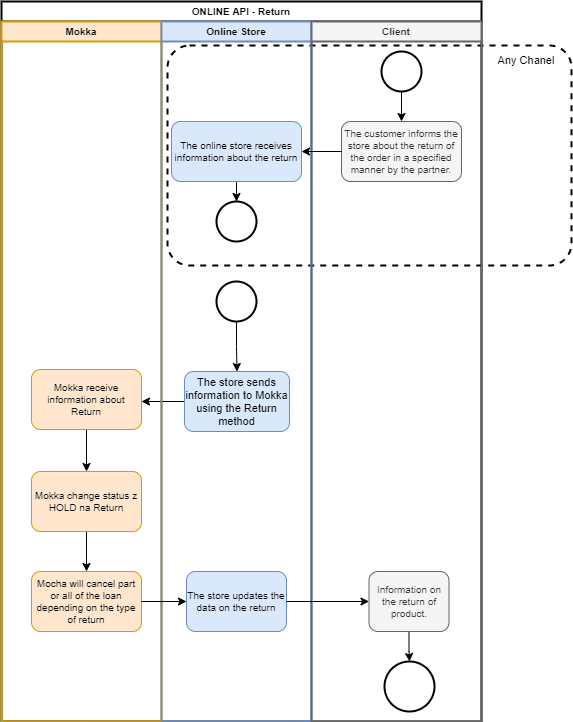 ONLINE API - Return

Mokka

Online Store

Client

Any Chanel

The customer informs the store about the return of the order in a specified manner by the partner.

The online store receives information about the return

The store sends information to Mokka using the Return method

Mokka receive information about Return

Mokka change status z HOLD na Return

Mocha will cancel part or all of the loan depending on the type of return

The store updates the data on the return

Information on the return of product.